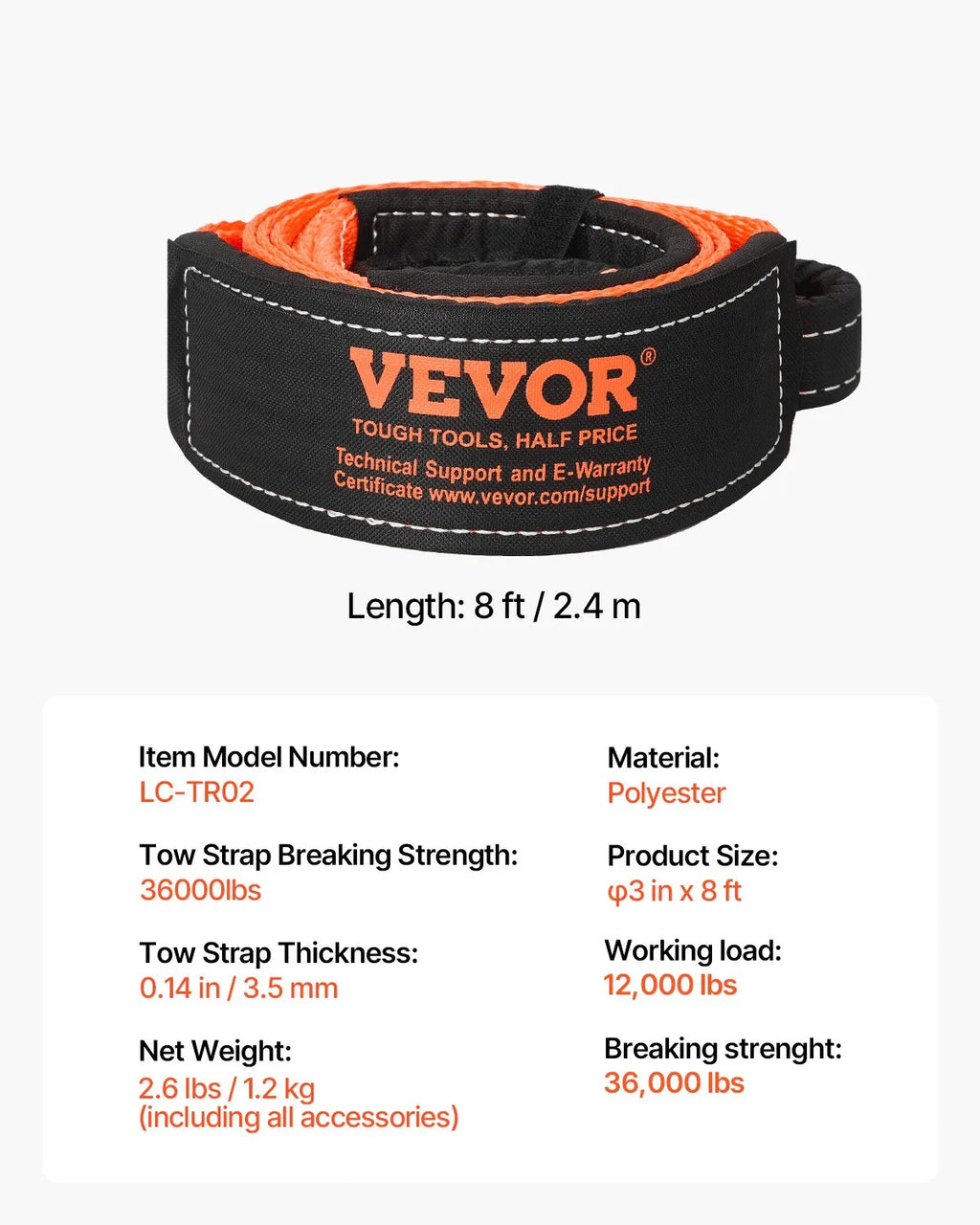 VEVOR®
TOUGH TOOLS, HALF PRICE
Technical Support and E-Warranty
Certificate www.vevor.com/support

Length: 8 ft / 2.4 m

Item Model Number:
LC-TR02

Tow Strap Breaking Strength:
36000lbs

Tow Strap Thickness:
0.14 in / 3.5 mm

Net Weight:
2.6 lbs / 1.2 kg
(including all accessories)

Material:
Polyester

Product Size:
φ3 in x 8 ft

Working load:
12,000 lbs

Breaking strenght:
36,000 lbs